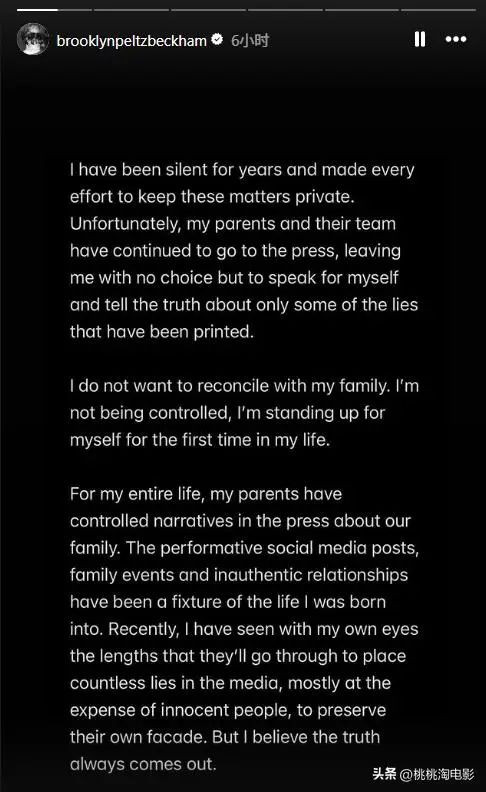 brooklynpeltzbeckham 6小时

I have been silent for years and made every effort to keep these matters private. Unfortunately, my parents and their team have continued to go to the press, leaving me with no choice but to speak for myself and tell the truth about only some of the lies that have been printed.

I do not want to reconcile with my family. I'm not being controlled, I'm standing up for myself for the first time in my life.

For my entire life, my parents have controlled narratives in the press about our family. The performative social media posts, family events and inauthentic relationships have been a fixture of the life I was born into. Recently, I have seen with my own eyes the lengths that they'll go through to place countless lies in the media, mostly at the expense of innocent people, to preserve their own facade. But I believe the truth always comes out.

头条 @桃桃淘电影